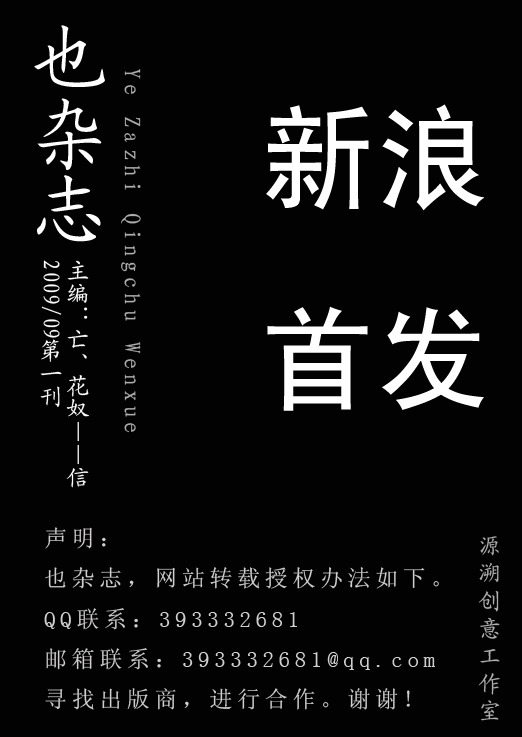 也杂志

Ye Zazhi Qingchu Wenxue

主编：亡、花奴——信

2009/09第一刊

新浪

首发

声明：

也杂志，网站转载授权办法如下。

QQ联系：393332681

邮箱联系：393332681@qq.com

寻找出版商，进行合作。谢谢！

源溯创意工作室